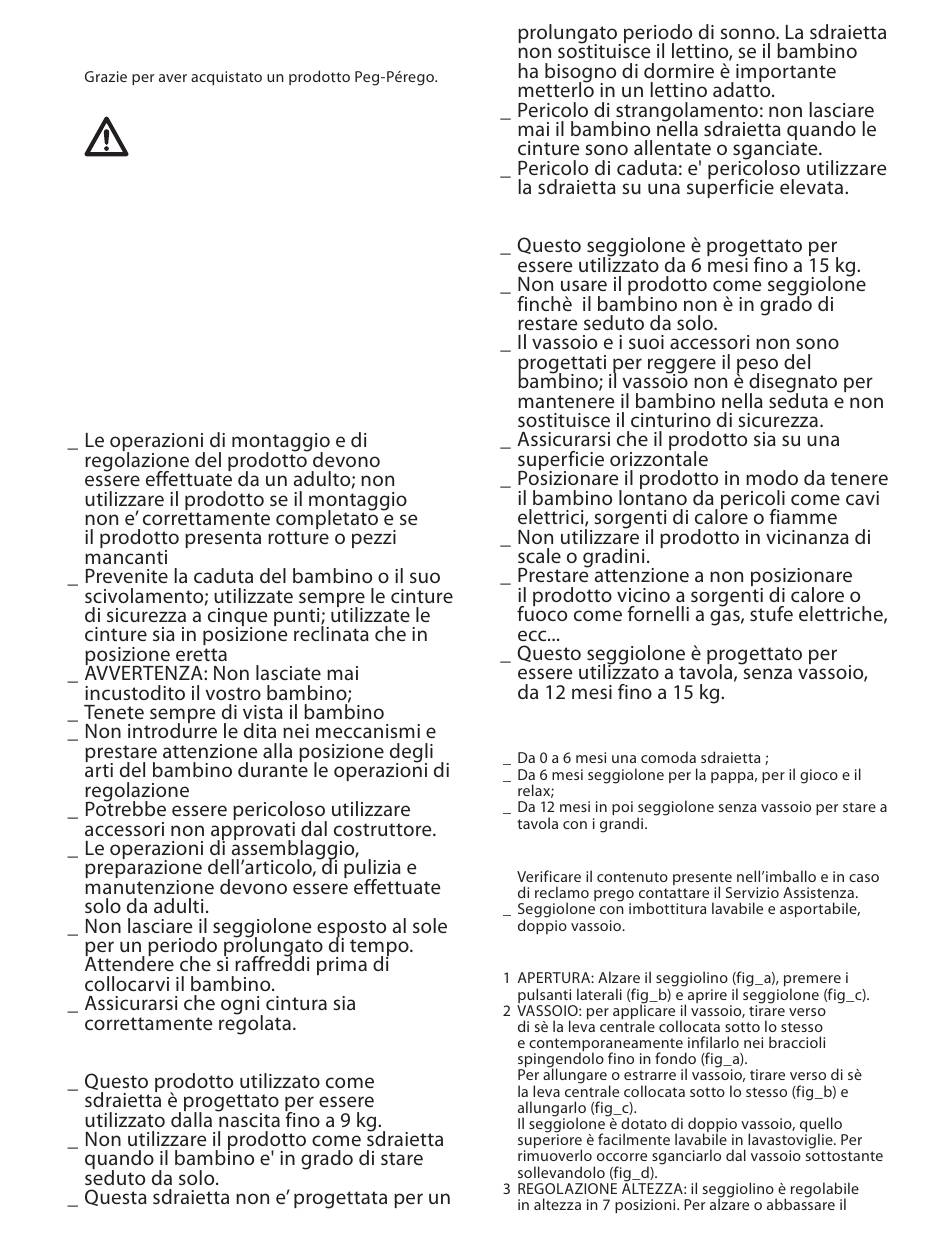 Grazie per aver acquistato un prodotto Peg-Pérego.

_ Le operazioni di montaggio e di regolazione del prodotto devono essere effettuate da un adulto; non utilizzare il prodotto se il montaggio non e' correttamente completato e se il prodotto presenta rotture o pezzi mancanti
_ Prevenite la caduta del bambino o il suo scivolamento; utilizzate sempre le cinture di sicurezza a cinque punti; utilizzate le cinture sia in posizione reclinata che in posizione eretta
_ AVVERTENZA: Non lasciate mai incustodito il vostro bambino;
_ Tenete sempre di vista il bambino
_ Non introdurre le dita nei meccanismi e prestare attenzione alla posizione degli arti del bambino durante le operazioni di regolazione
_ Potrebbe essere pericoloso utilizzare accessori non approvati dal costruttore.
_ Le operazioni di assemblaggio, preparazione dell'articolo, di pulizia e manutenzione devono essere effettuate solo da adulti.
_ Non lasciare il seggiolone esposto al sole per un periodo prolungato di tempo. Attendere che si raffreddi prima di collocarvi il bambino.
_ Assicurarsi che ogni cintura sia correttamente regolata.

_ Questo prodotto utilizzato come sdraietta è progettato per essere utilizzato dalla nascita fino a 9 kg.
_ Non utilizzare il prodotto come sdraietta quando il bambino e' in grado di stare seduto da solo.
_ Questa sdraietta non e' progettata per un prolungato periodo di sonno. La sdraietta non sostituisce il lettino, se il bambino ha bisogno di dormire è importante metterlo in un lettino adatto.
_ Pericolo di strangolamento: non lasciare mai il bambino nella sdraietta quando le cinture sono allentate o sganciate.
_ Pericolo di caduta: e' pericoloso utilizzare la sdraietta su una superficie elevata.

_ Questo seggiolone è progettato per essere utilizzato da 6 mesi fino a 15 kg.
_ Non usare il prodotto come seggiolone finchè il bambino non è in grado di restare seduto da solo.
_ Il vassoio e i suoi accessori non sono progettati per reggere il peso del bambino; il vassoio non è disegnato per mantenere il bambino nella seduta e non sostituisce il cinturino di sicurezza.
_ Assicurarsi che il prodotto sia su una superficie orizzontale
_ Posizionare il prodotto in modo da tenere il bambino lontano da pericoli come cavi elettrici, sorgenti di calore o fiamme
_ Non utilizzare il prodotto in vicinanza di scale o gradini.
_ Prestare attenzione a non posizionare il prodotto vicino a sorgenti di calore o fuoco come fornelli a gas, stufe elettriche, ecc...
_ Questo seggiolone è progettato per essere utilizzato a tavola, senza vassoio, da 12 mesi fino a 15 kg.

_ Da 0 a 6 mesi una comoda sdraietta ;
_ Da 6 mesi seggiolone per la pappa, per il gioco e il relax;
_ Da 12 mesi in poi seggiolone senza vassoio per stare a tavola con i grandi.

Verificare il contenuto presente nell'imballo e in caso di reclamo prego contattare il Servizio Assistenza.
_ Seggiolone con imbottitura lavabile e asportabile, doppio vassoio.

1 APERTURA: Alzare il seggiolino (fig_a), premere i pulsanti laterali (fig_b) e aprire il seggiolone (fig_c).
2 VASSOIO: per applicare il vassoio, tirare verso di sè la leva centrale collocata sotto lo stesso e contemporaneamente infilarlo nei braccioli spingendolo fino in fondo (fig_a).
Per allungare o estrarre il vassoio, tirare verso di sè la leva centrale collocata sotto lo stesso (fig_b) e allungarlo (fig_c).
Il seggiolone è dotato di doppio vassoio, quello superiore è facilmente lavabile in lavastoviglie. Per rimuoverlo occorre sganciarlo dal vassoio sottostante sollevandolo (fig_d).
3 REGOLAZIONE ALTEZZA: il seggiolino è regolabile in altezza in 7 posizioni. Per alzare o abbassare il